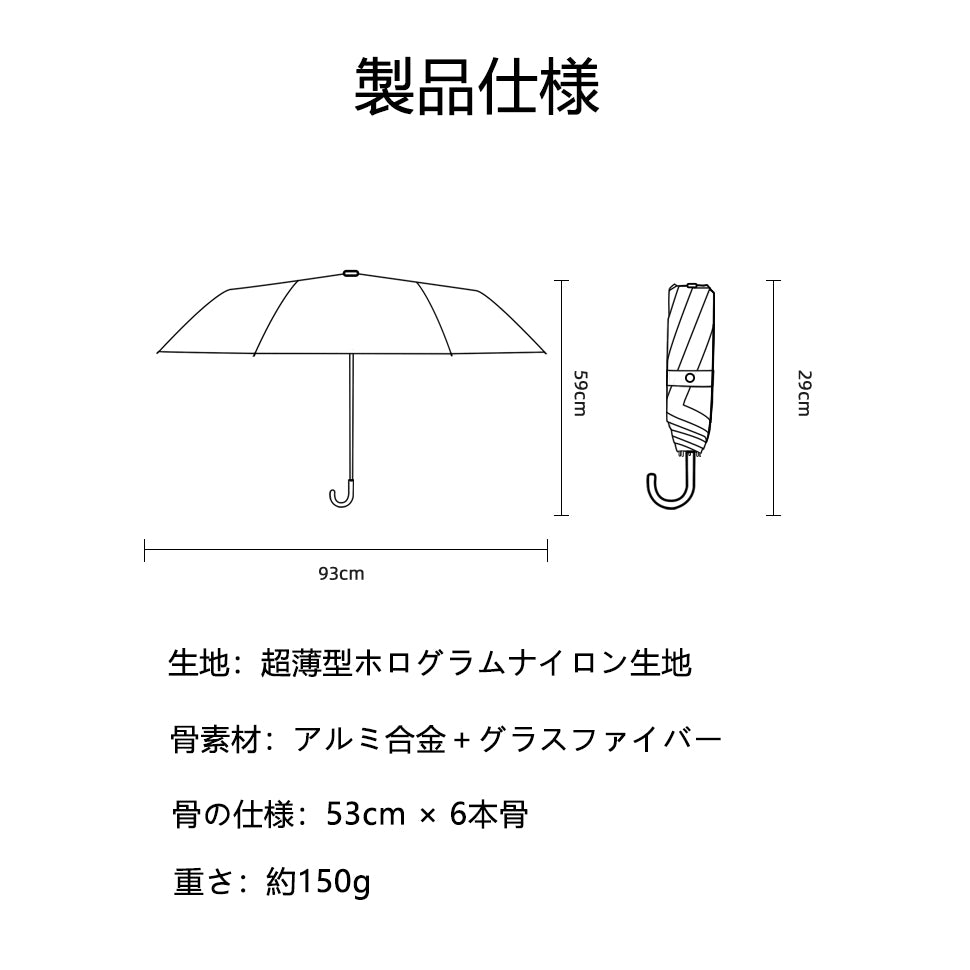 製品仕様

59cm

29cm

93cm

生地：超薄型ホログラムナイロン生地

骨素材：アルミ合金＋グラスファイバー

骨の仕様：53cm × 6本骨

重さ：約150g